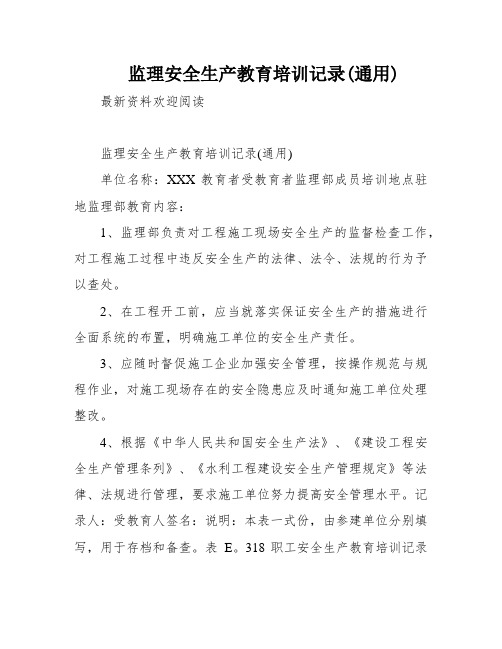 监理安全生产教育培训记录(通用)

最新资料欢迎阅读

监理安全生产教育培训记录(通用)

单位名称：XXX 教育者受教育者监理部成员培训地点驻地监理部教育内容：

1、监理部负责对工程施工现场安全生产的监督检查工作，对工程施工过程中违反安全生产的法律、法令、法规的行为予以查处。

2、在工程开工前，应当就落实保证安全生产的措施进行全面系统的布置，明确施工单位的安全生产责任。

3、应随时督促施工企业加强安全管理，按操作规范与规程作业，对施工现场存在的安全隐患应及时通知施工单位处理整改。

4、根据《中华人民共和国安全生产法》、《建设工程安全生产管理条列》、《水利工程建设安全生产管理规定》等法律、法规进行管理，要求施工单位努力提高安全管理水平。记录人：受教育人签名：说明：本表一式份，由参建单位分别填写，用于存档和备查。表 E。318 职工安全生产教育培训记录